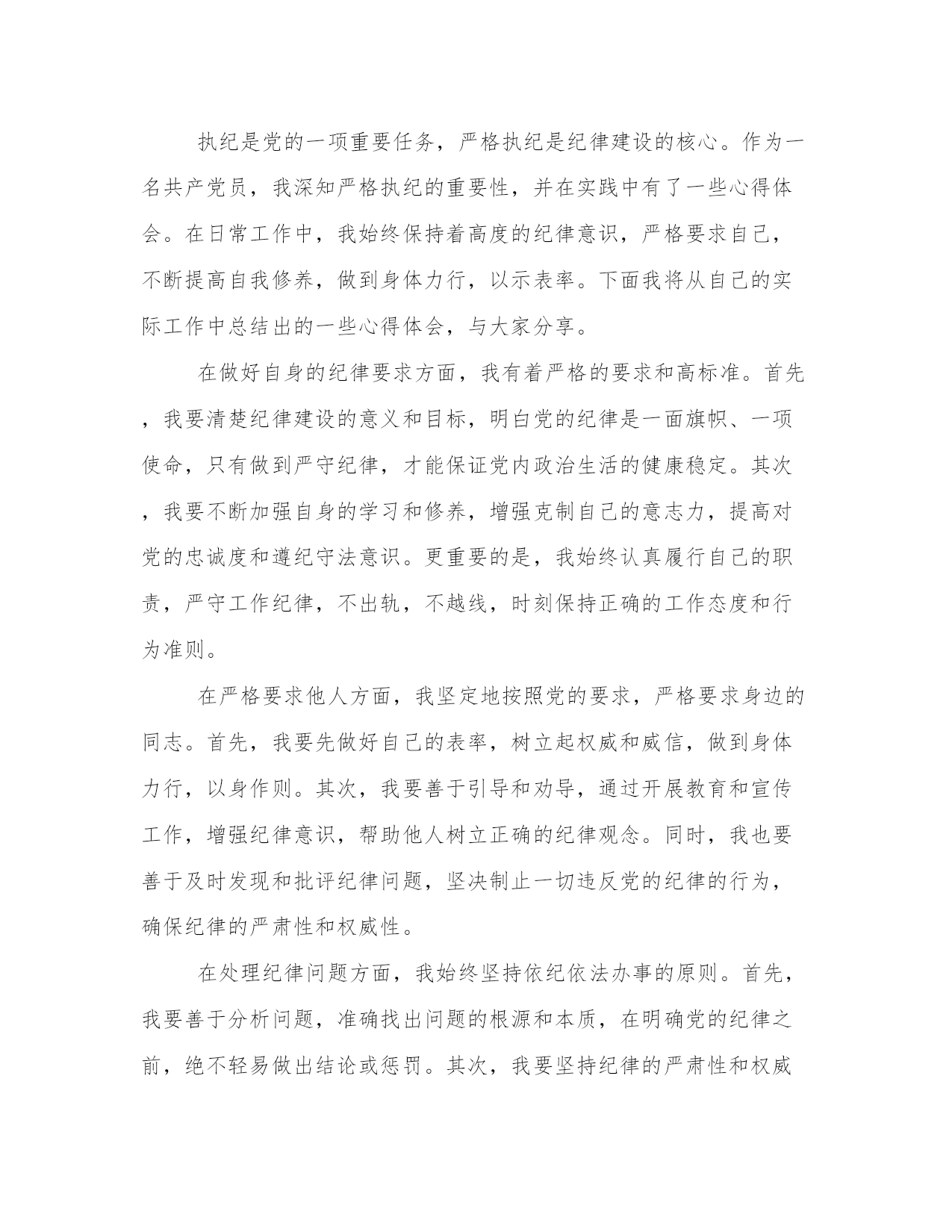 执纪是党的一项重要任务，严格执纪是纪律建设的核心。作为一名共产党员，我深知严格执纪的重要性，并在实践中有了一些心得体会。在日常工作中，我始终保持着高度的纪律意识，严格要求自己，不断提高自我修养，做到身体力行，以示表率。下面我将从自己的实际工作中总结出的一些心得体会，与大家分享。

在做好自身的纪律要求方面，我有着严格的要求和高标准。首先，我要清楚纪律建设的意义和目标，明白党的纪律是一面旗帜、一项使命，只有做到严守纪律，才能保证党内政治生活的健康稳定。其次，我要不断加强自身的学习和修养，增强克制自己的意志力，提高对党的忠诚度和遵纪守法意识。更重要的是，我始终认真履行自己的职责，严守工作纪律，不出轨，不越线，时刻保持正确的工作态度和行为准则。

在严格要求他人方面，我坚定地按照党的要求，严格要求身边的同志。首先，我要先做好自己的表率，树立起权威和威信，做到身体力行，以身作则。其次，我要善于引导和劝导，通过开展教育和宣传工作，增强纪律意识，帮助他人树立正确的纪律观念。同时，我也要善于及时发现和批评纪律问题，坚决制止一切违反党的纪律的行为，确保纪律的严肃性和权威性。

在处理纪律问题方面，我始终坚持依纪依法办事的原则。首先，我要善于分析问题，准确找出问题的根源和本质，在明确党的纪律之前，绝不轻易做出结论或惩罚。其次，我要坚持纪律的严肃性和权威